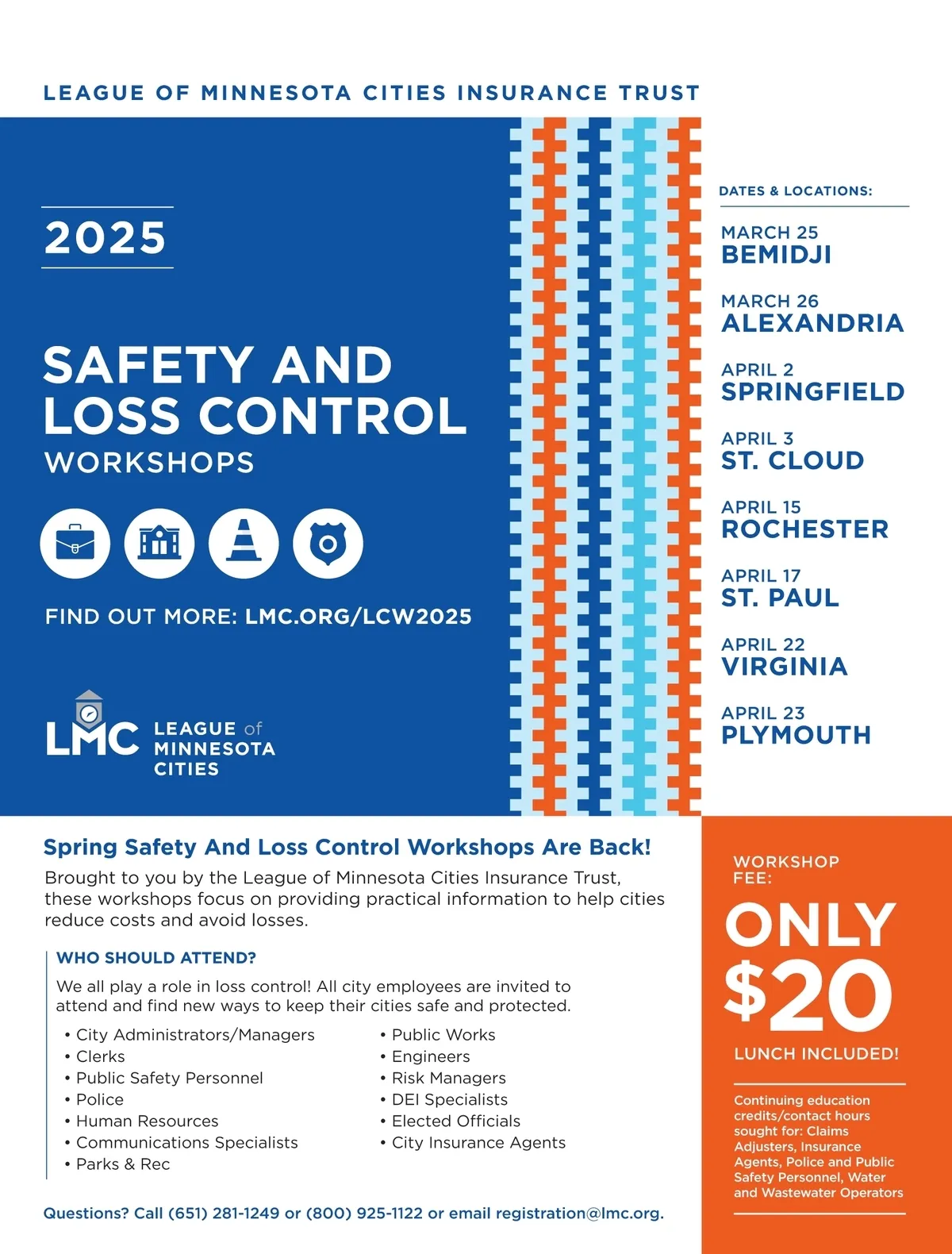 LEAGUE OF MINNESOTA CITIES INSURANCE TRUST

2025

SAFETY AND LOSS CONTROL
WORKSHOPS

FIND OUT MORE: LMC.ORG/LCW2025

LMC LEAGUE of MINNESOTA CITIES

DATES & LOCATIONS:

MARCH 25
BEMIDJI

MARCH 26
ALEXANDRIA

APRIL 2
SPRINGFIELD

APRIL 3
ST. CLOUD

APRIL 15
ROCHESTER

APRIL 17
ST. PAUL

APRIL 22
VIRGINIA

APRIL 23
PLYMOUTH

Spring Safety And Loss Control Workshops Are Back!

Brought to you by the League of Minnesota Cities Insurance Trust, these workshops focus on providing practical information to help cities reduce costs and avoid losses.

WHO SHOULD ATTEND?

We all play a role in loss control! All city employees are invited to attend and find new ways to keep their cities safe and protected.

• City Administrators/Managers
• Clerks
• Public Safety Personnel
• Police
• Human Resources
• Communications Specialists
• Parks & Rec

• Public Works
• Engineers
• Risk Managers
• DEI Specialists
• Elected Officials
• City Insurance Agents

Questions? Call (651) 281-1249 or (800) 925-1122 or email registration@lmc.org.

WORKSHOP FEE:

ONLY $20

LUNCH INCLUDED!

Continuing education credits/contact hours sought for: Claims Adjusters, Insurance Agents, Police and Public Safety Personnel, Water and Wastewater Operators